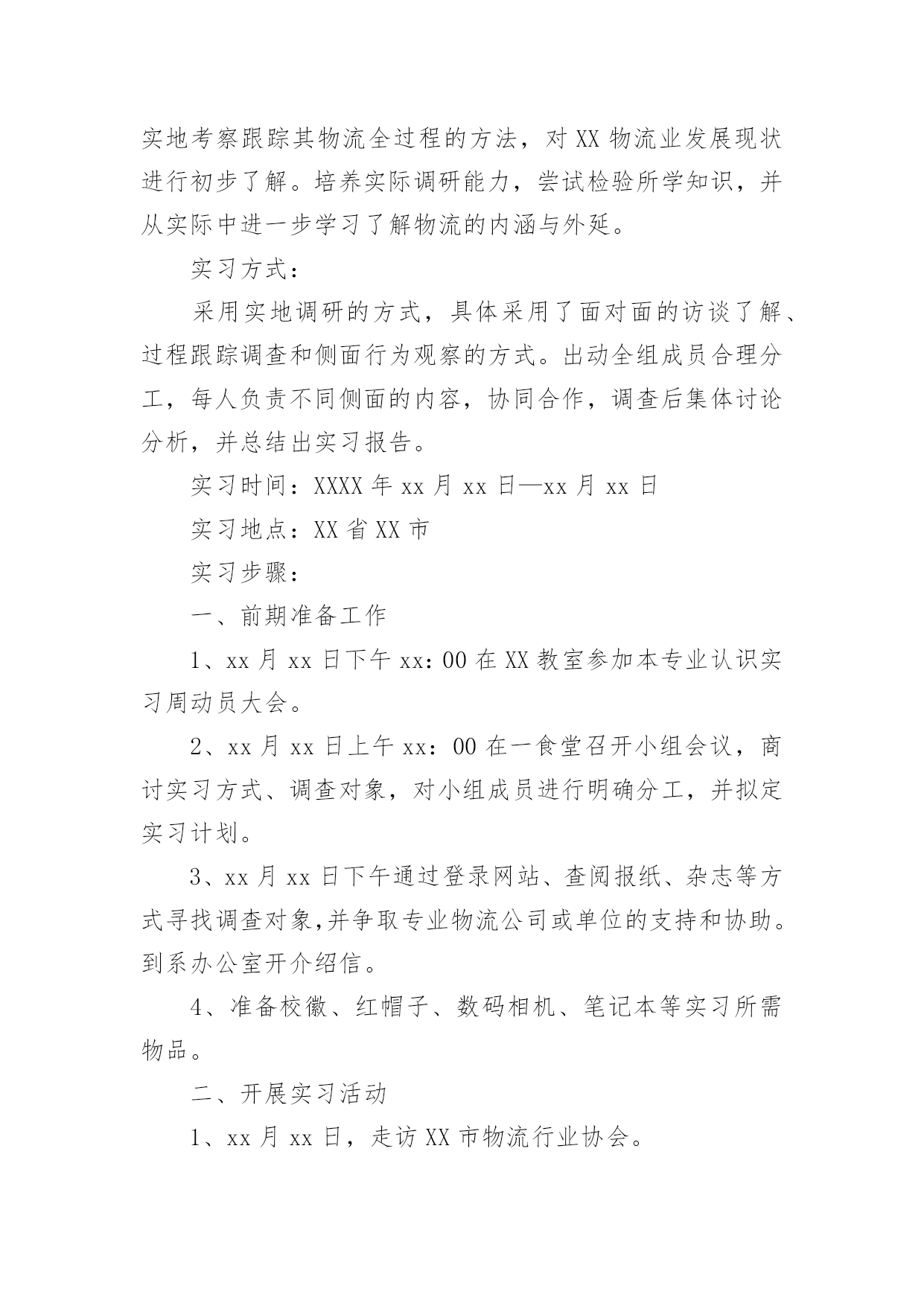 实地考察跟踪其物流全过程的方法，对 XX 物流业发展现状进行初步了解。培养实际调研能力，尝试检验所学知识，并从实际中进一步学习了解物流的内涵与外延。

实习方式：

采用实地调研的方式，具体采用了面对面的访谈了解、过程跟踪调查和侧面行为观察的方式。出动全组成员合理分工，每人负责不同侧面的内容，协同合作，调查后集体讨论分析，并总结出实习报告。

实习时间：XXXX 年 xx 月 xx 日—xx 月 xx 日

实习地点：XX 省 XX 市

实习步骤：

一、前期准备工作

1、xx 月 xx 日下午 xx：00 在 XX 教室参加本专业认识实习周动员大会。

2、xx 月 xx 日上午 xx：00 在一食堂召开小组会议，商讨实习方式、调查对象，对小组成员进行明确分工，并拟定实习计划。

3、xx 月 xx 日下午通过登录网站、查阅报纸、杂志等方式寻找调查对象,并争取专业物流公司或单位的支持和协助。到系办公室开介绍信。

4、准备校徽、红帽子、数码相机、笔记本等实习所需物品。

二、开展实习活动

1、xx 月 xx 日，走访 XX 市物流行业协会。